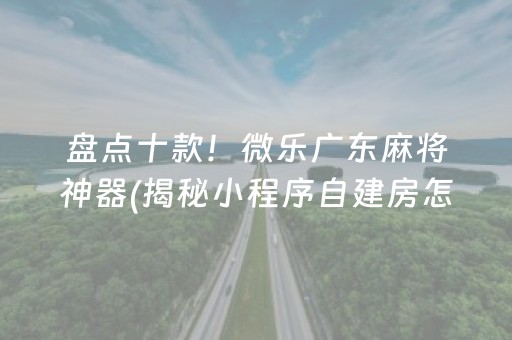 盘点十款！微乐广东麻将神器(揭秘小程序自建房怎